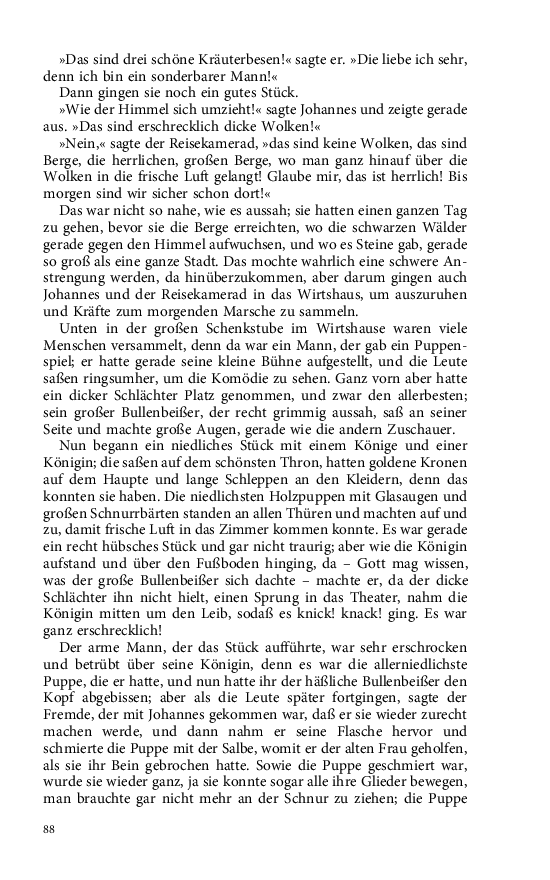 »Das sind drei schöne Kräuterbesen!« sagte er. »Die liebe ich sehr, denn ich bin ein sonderbarer Mann!«

Dann gingen sie noch ein gutes Stück.

»Wie der Himmel sich umzieht!« sagte Johannes und zeigte gerade aus. »Das sind erschrecklich dicke Wolken!«

»Nein,« sagte der Reisekamerad, »das sind keine Wolken, das sind Berge, die herrlichen, großen Berge, wo man ganz hinauf über die Wolken in die frische Luft gelangt! Glaube mir, das ist herrlich! Bis morgen sind wir sicher schon dort!«

Das war nicht so nahe, wie es aussah; sie hatten einen ganzen Tag zu gehen, bevor sie die Berge erreichten, wo die schwarzen Wälder gerade gegen den Himmel aufwuchsen, und wo es Steine gab, gerade so groß als eine ganze Stadt. Das mochte wahrlich eine schwere Anstrengung werden, da hinüberzukommen, aber darum gingen auch Johannes und der Reisekamerad in das Wirtshaus, um auszuruhen und Kräfte zum morgenden Marsche zu sammeln.

Unten in der großen Schenkstube im Wirtshause waren viele Menschen versammelt, denn da war ein Mann, der gab ein Puppenspiel; er hatte gerade seine kleine Bühne aufgestellt, und die Leute saßen ringsumher, um die Komödie zu sehen. Ganz vorn aber hatte ein dicker Schlächter Platz genommen, und zwar den allerbesten; sein großer Bullenbeißer, der recht grimmig aussah, saß an seiner Seite und machte große Augen, gerade wie die andern Zuschauer.

Nun begann ein niedliches Stück mit einem Könige und einer Königin; die saßen auf dem schönsten Thron, hatten goldene Kronen auf dem Haupte und lange Schleppen an den Kleidern, denn das konnten sie haben. Die niedlichsten Holzpuppen mit Glasaugen und großen Schnurrbärten standen an allen Thüren und machten auf und zu, damit frische Luft in das Zimmer kommen konnte. Es war gerade ein recht hübsches Stück und gar nicht traurig; aber wie die Königin aufstand und über den Fußboden hinging, da – Gott mag wissen, was der große Bullenbeißer sich dachte – machte er, da der dicke Schlächter ihn nicht hielt, einen Sprung in das Theater, nahm die Königin mitten um den Leib, sodaß es knick! knack! ging. Es war ganz erschrecklich!

Der arme Mann, der das Stück aufführte, war sehr erschrocken und betrübt über seine Königin, denn es war die allerniedlichste Puppe, die er hatte, und nun hatte ihr der häßliche Bullenbeißer den Kopf abgebissen; aber als die Leute später fortgingen, sagte der Fremde, der mit Johannes gekommen war, daß er sie wieder zurecht machen werde, und dann nahm er seine Flasche hervor und schmierte die Puppe mit der Salbe, womit er der alten Frau geholfen, als sie ihr Bein gebrochen hatte. Sowie die Puppe geschmiert war, wurde sie wieder ganz, ja sie konnte sogar alle ihre Glieder bewegen, man brauchte gar nicht mehr an der Schnur zu ziehen; die Puppe

88